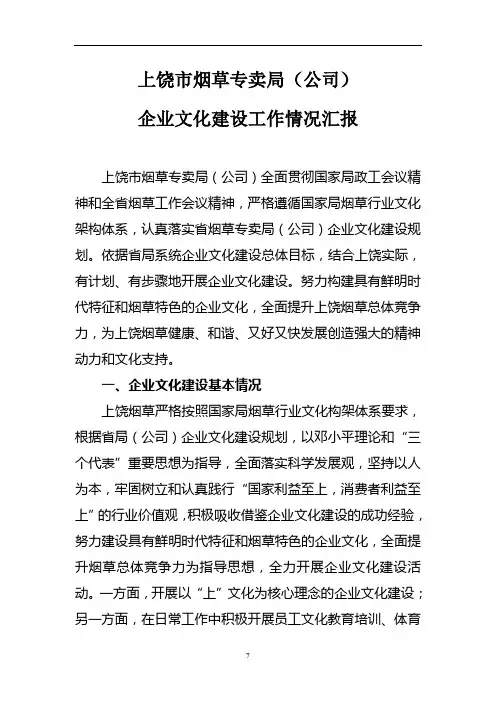 上饶市烟草专卖局（公司）

企业文化建设工作情况汇报

上饶市烟草专卖局（公司）全面贯彻国家局政工会议精神和全省烟草工作会议精神，严格遵循国家局烟草行业文化架构体系，认真落实省烟草专卖局（公司）企业文化建设规划。依据省局系统企业文化建设总体目标，结合上饶实际，有计划、有步骤地开展企业文化建设。努力构建具有鲜明时代特征和烟草特色的企业文化，全面提升上饶烟草总体竞争力，为上饶烟草健康、和谐、又好又快发展创造强大的精神动力和文化支持。

一、企业文化建设基本情况

上饶烟草严格按照国家局烟草行业文化构架体系要求，根据省局（公司）企业文化建设规划，以邓小平理论和“三个代表”重要思想为指导，全面落实科学发展观，坚持以人为本，牢固树立和认真践行“国家利益至上，消费者利益至上”的行业价值观，积极吸收借鉴企业文化建设的成功经验，努力建设具有鲜明时代特征和烟草特色的企业文化，全面提升烟草总体竞争力为指导思想，全力开展企业文化建设活动。一方面，开展以“上”文化为核心理念的企业文化建设；另一方面，在日常工作中积极开展员工文化教育培训、体育

7